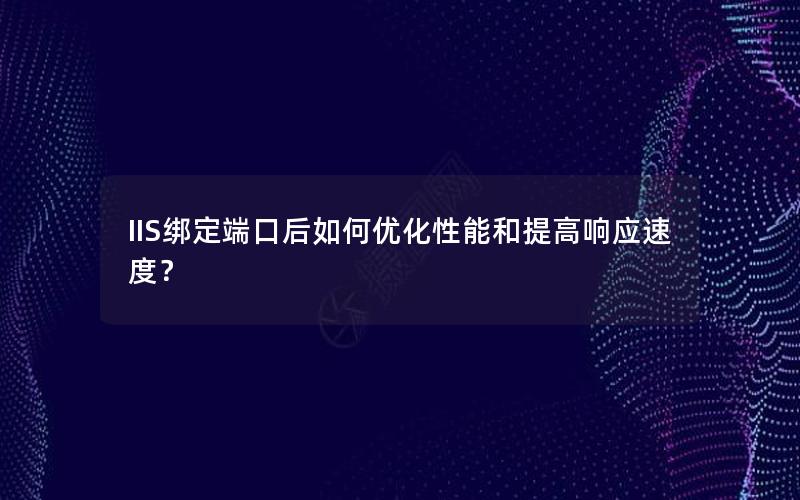 IIS绑定端口后如何优化性能和提高响应速度？